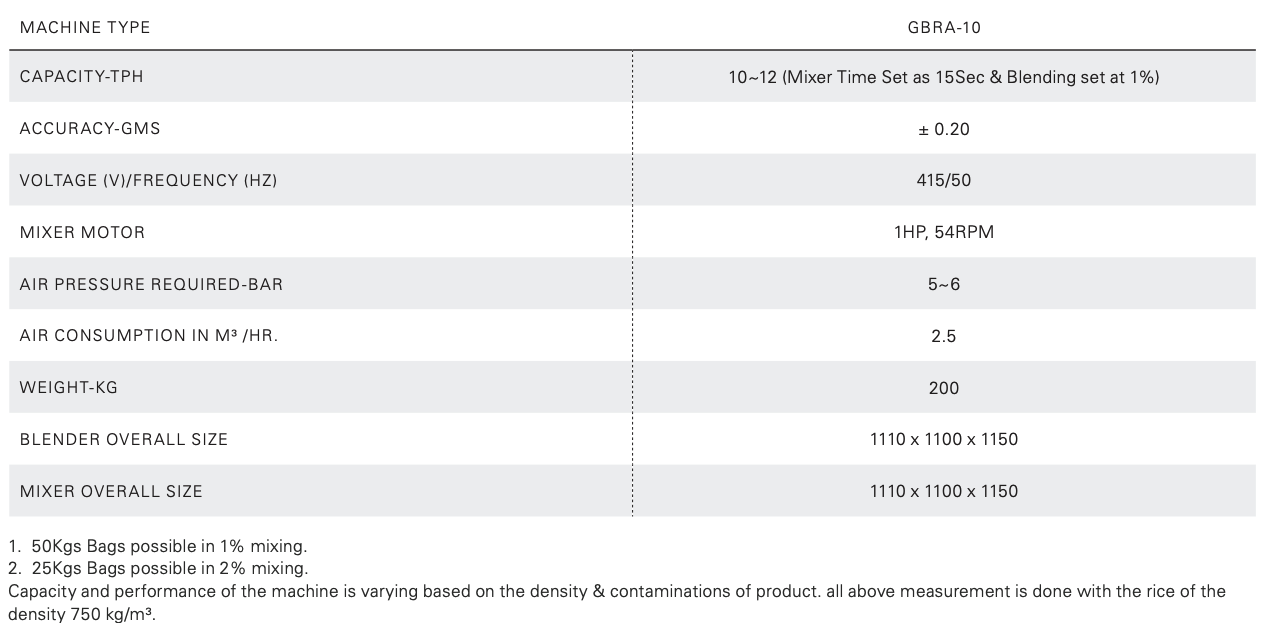 | MACHINE TYPE | GBRA-10 |
|---|---|
| CAPACITY-TPH | 10~12 (Mixer Time Set as 15Sec & Blending set at 1%) |
| ACCURACY-GMS | ± 0.20 |
| VOLTAGE (V)/FREQUENCY (HZ) | 415/50 |
| MIXER MOTOR | 1HP, 54RPM |
| AIR PRESSURE REQUIRED-BAR | 5~6 |
| AIR CONSUMPTION IN M³ /HR. | 2.5 |
| WEIGHT-KG | 200 |
| BLENDER OVERALL SIZE | 1110 x 1100 x 1150 |
| MIXER OVERALL SIZE | 1110 x 1100 x 1150 |

1. 50Kgs Bags possible in 1% mixing.
2. 25Kgs Bags possible in 2% mixing.

Capacity and performance of the machine is varying based on the density & contaminations of product. all above measurement is done with the rice of the density 750 kg/m³.